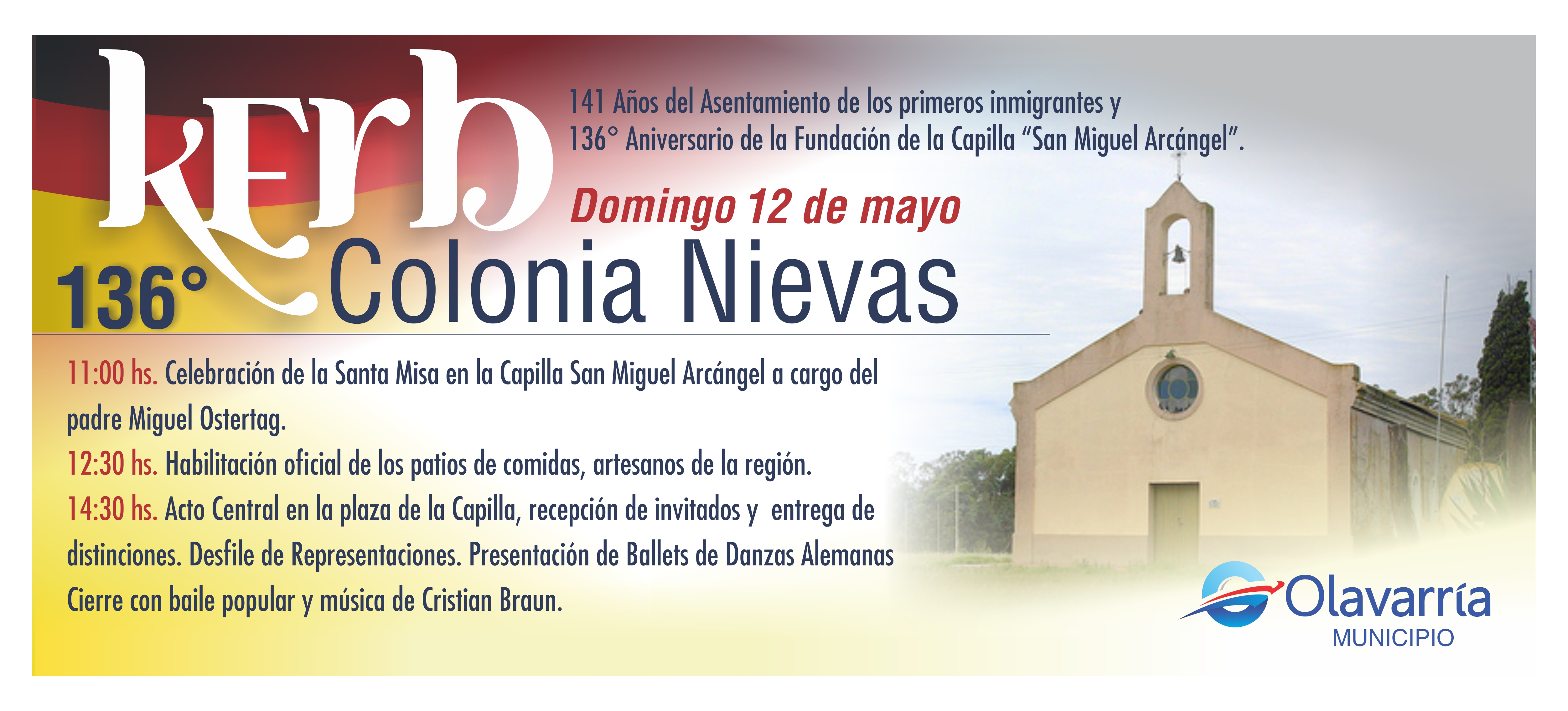 kerb

141 Años del Asentamiento de los primeros inmigrantes y 136° Aniversario de la Fundación de la Capilla "San Miguel Arcángel".

Domingo 12 de mayo

136° Colonia Nievas

11:00 hs. Celebración de la Santa Misa en la Capilla San Miguel Arcángel a cargo del padre Miguel Ostertag.

12:30 hs. Habilitación oficial de los patios de comidas, artesanos de la región.

14:30 hs. Acto Central en la plaza de la Capilla, recepción de invitados y entrega de distinciones. Desfile de Representaciones. Presentación de Ballets de Danzas Alemanas Cierre con baile popular y música de Cristian Braun.

Olavarría
MUNICIPIO